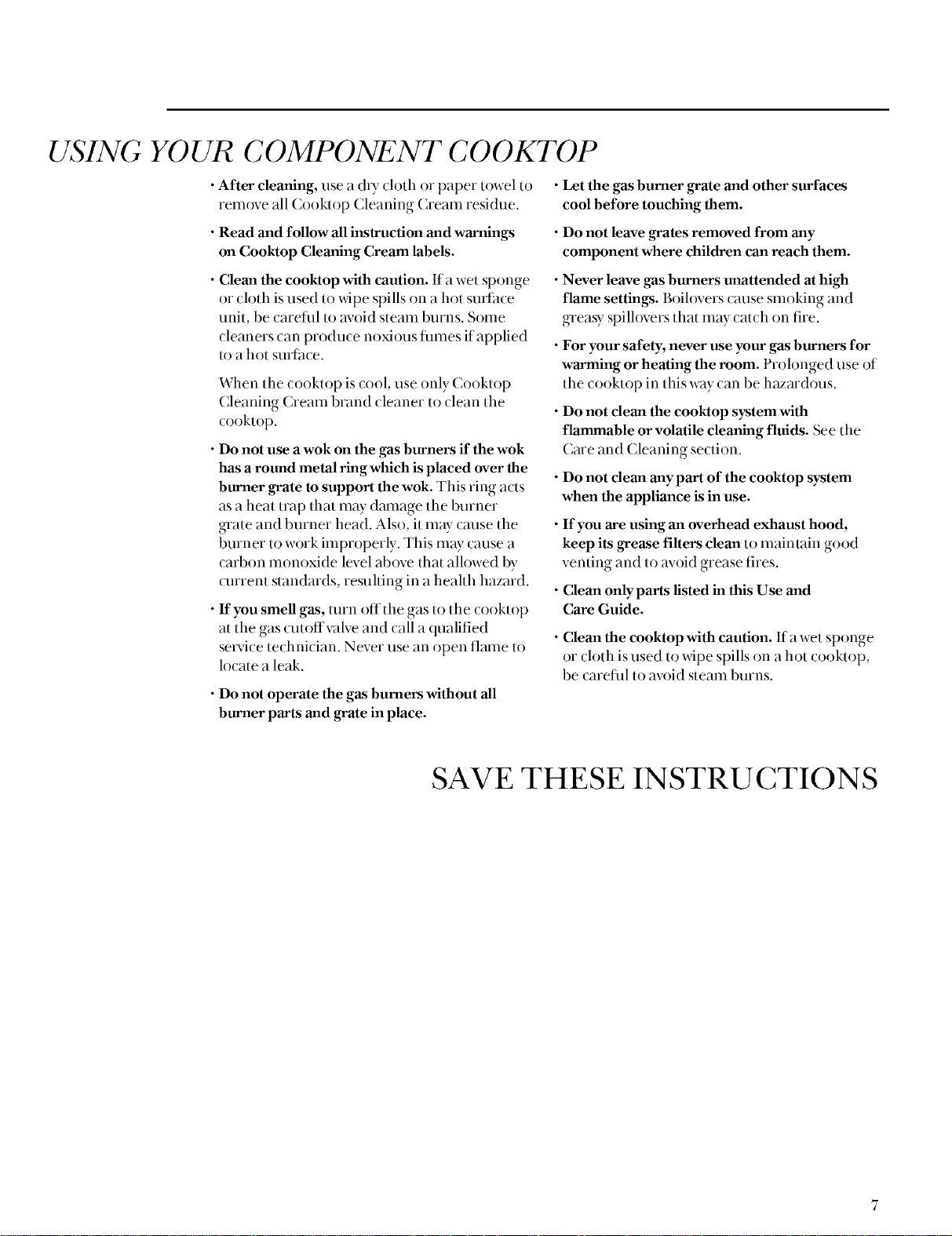 USING YOUR COMPONENT COOKTOP

• After cleaning, use a dry cloth or paper towel to remove all Cooktop Cleaning Cream residue.

• Read and follow all instruction and warnings on Cooktop Cleaning Cream labels.

• Clean the cooktop with caution. If a wet sponge or cloth is used to wipe spills on a hot surface unit, be careful to avoid steam burns. Some cleaners can produce noxious fumes if applied to a hot surface.

When the cooktop is cool, use only Cooktop Cleaning Cream brand cleaner to clean the cooktop.

• Do not use a wok on the gas burners if the wok has a round metal ring which is placed over the burner grate to support the wok. This ring acts as a heat trap that may damage the burner grate and burner head. Also, it may cause the burner to work improperly. This may cause a carbon monoxide level above that allowed by current standards, resulting in a health hazard.

• If you smell gas, turn off the gas to the cooktop at the gas cutoff valve and call a qualified service technician. Never use an open flame to locate a leak.

• Do not operate the gas burners without all burner parts and grate in place.

• Let the gas burner grate and other surfaces cool before touching them.

• Do not leave grates removed from any component where children can reach them.

• Never leave gas burners unattended at high flame settings. Boilovers cause smoking and greasy spillovers that may catch on fire.

• For your safety, never use your gas burners for warming or heating the room. Prolonged use of the cooktop in this way can be hazardous.

• Do not clean the cooktop system with flammable or volatile cleaning fluids. See the Care and Cleaning section.

• Do not clean any part of the cooktop system when the appliance is in use.

• If you are using an overhead exhaust hood, keep its grease filters clean to maintain good venting and to avoid grease fires.

• Clean only parts listed in this Use and Care Guide.

• Clean the cooktop with caution. If a wet sponge or cloth is used to wipe spills on a hot cooktop, be careful to avoid steam burns.

SAVE THESE INSTRUCTIONS

7